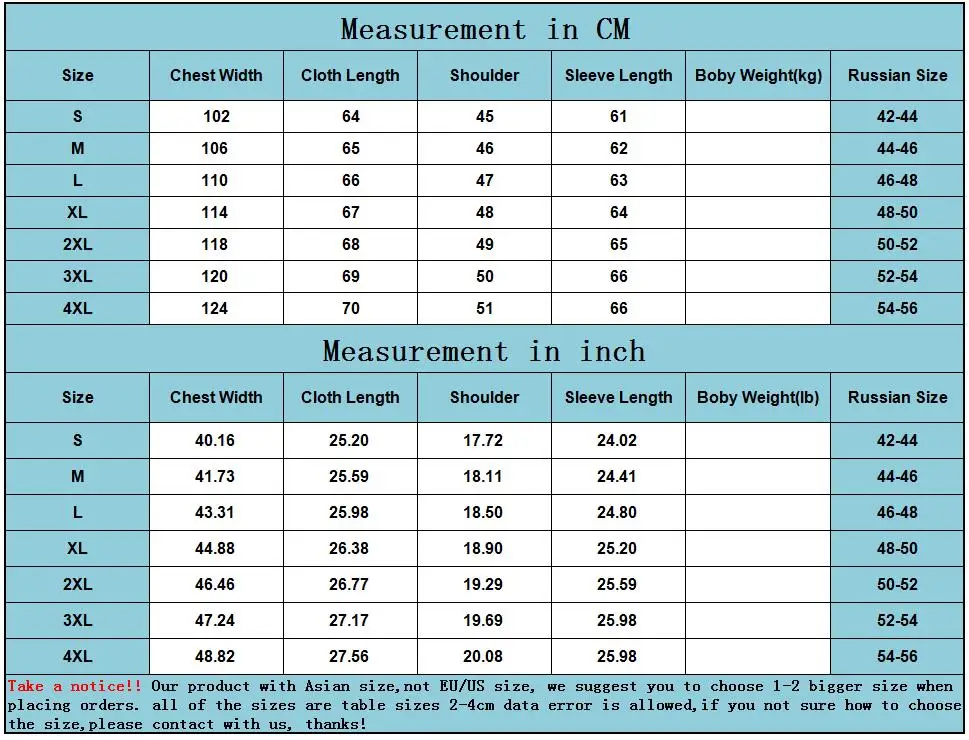 Measurement in CM

| Size | Chest Width | Cloth Length | Shoulder | Sleeve Length | Boby Weight(kg) | Russian Size |
|---|---|---|---|---|---|---|
| S | 102 | 64 | 45 | 61 | | 42-44 |
| M | 106 | 65 | 46 | 62 | | 44-46 |
| L | 110 | 66 | 47 | 63 | | 46-48 |
| XL | 114 | 67 | 48 | 64 | | 48-50 |
| 2XL | 118 | 68 | 49 | 65 | | 50-52 |
| 3XL | 120 | 69 | 50 | 66 | | 52-54 |
| 4XL | 124 | 70 | 51 | 66 | | 54-56 |

Measurement in inch

| Size | Chest Width | Cloth Length | Shoulder | Sleeve Length | Boby Weight(lb) | Russian Size |
|---|---|---|---|---|---|---|
| S | 40.16 | 25.20 | 17.72 | 24.02 | | 42-44 |
| M | 41.73 | 25.59 | 18.11 | 24.41 | | 44-46 |
| L | 43.31 | 25.98 | 18.50 | 24.80 | | 46-48 |
| XL | 44.88 | 26.38 | 18.90 | 25.20 | | 48-50 |
| 2XL | 46.46 | 26.77 | 19.29 | 25.59 | | 50-52 |
| 3XL | 47.24 | 27.17 | 19.69 | 25.98 | | 52-54 |
| 4XL | 48.82 | 27.56 | 20.08 | 25.98 | | 54-56 |

Take a notice!! Our product with Asian size,not EU/US size, we suggest you to choose 1-2 bigger size when placing orders. all of the sizes are table sizes 2-4cm data error is allowed,if you not sure how to choose the size,please contact with us, thanks!